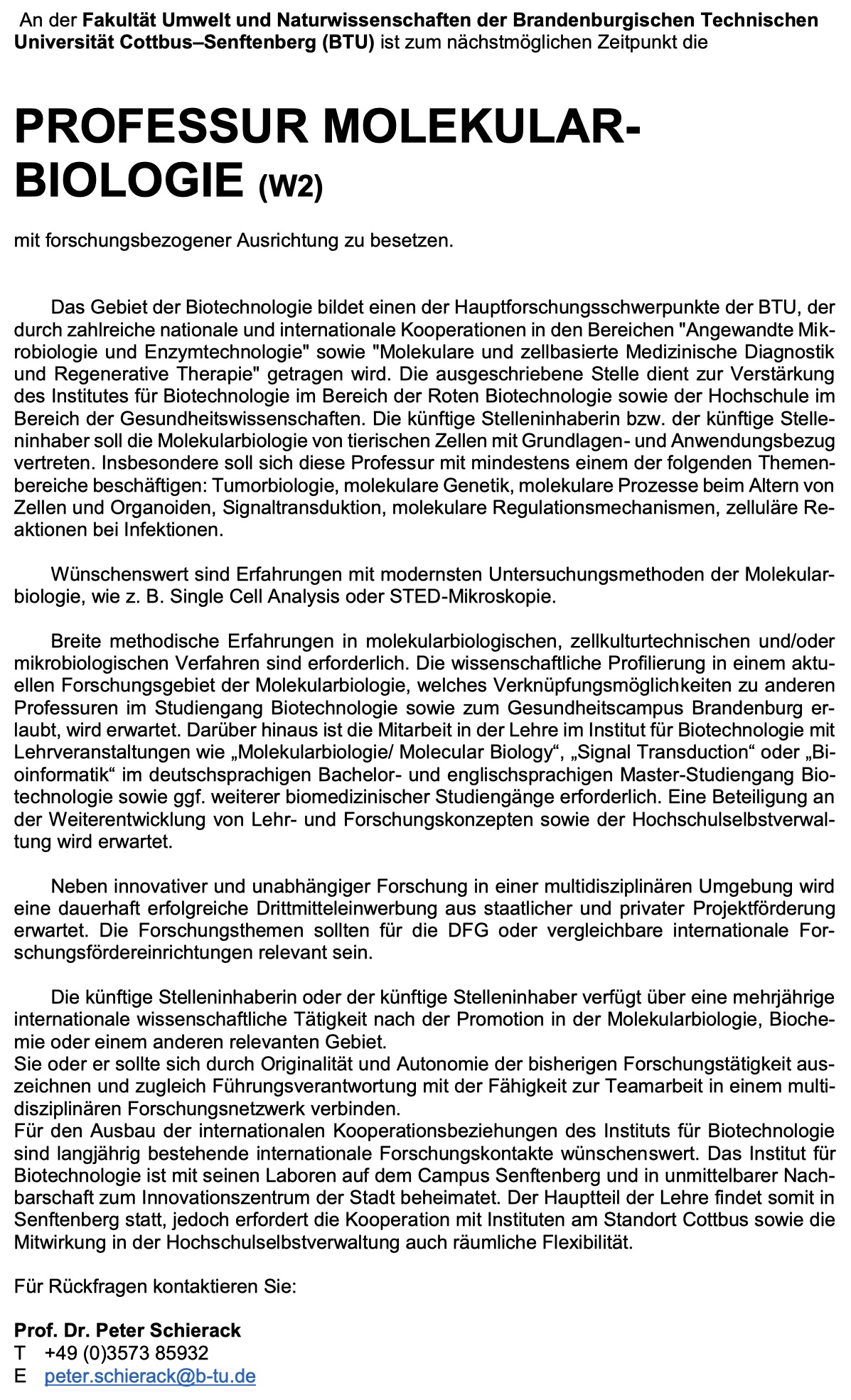 An der **Fakultät Umwelt und Naturwissenschaften der Brandenburgischen Technischen Universität Cottbus–Senftenberg (BTU)** ist zum nächstmöglichen Zeitpunkt die

**PROFESSUR MOLEKULARBIOLOGIE (W2)**

mit forschungsbezogener Ausrichtung zu besetzen.

Das Gebiet der Biotechnologie bildet einen der Hauptforschungsschwerpunkte der BTU, der durch zahlreiche nationale und internationale Kooperationen in den Bereichen "Angewandte Mikrobiologie und Enzymtechnologie" sowie "Molekulare und zellbasierte Medizinische Diagnostik und Regenerative Therapie" getragen wird. Die ausgeschriebene Stelle dient zur Verstärkung des Institutes für Biotechnologie im Bereich der Roten Biotechnologie sowie der Hochschule im Bereich der Gesundheitswissenschaften. Die künftige Stelleninhaberin bzw. der künftige Stelleninhaber soll die Molekularbiologie von tierischen Zellen mit Grundlagen- und Anwendungsbezug vertreten. Insbesondere soll sich diese Professur mit mindestens einem der folgenden Themenbereiche beschäftigen: Tumorbiologie, molekulare Genetik, molekulare Prozesse beim Altern von Zellen und Organoiden, Signaltransduktion, molekulare Regulationsmechanismen, zelluläre Reaktionen bei Infektionen.

Wünschenswert sind Erfahrungen mit modernsten Untersuchungsmethoden der Molekularbiologie, wie z. B. Single Cell Analysis oder STED-Mikroskopie.

Breite methodische Erfahrungen in molekularbiologischen, zellkulturtechnischen und/oder mikrobiologischen Verfahren sind erforderlich. Die wissenschaftliche Profilierung in einem aktuellen Forschungsgebiet der Molekularbiologie, welches Verknüpfungsmöglichkeiten zu anderen Professuren im Studiengang Biotechnologie sowie zum Gesundheitscampus Brandenburg erlaubt, wird erwartet. Darüber hinaus ist die Mitarbeit in der Lehre im Institut für Biotechnologie mit Lehrveranstaltungen wie „Molekularbiologie/ Molecular Biology“, „Signal Transduction“ oder „Bioinformatik“ im deutschsprachigen Bachelor- und englischsprachigen Master-Studiengang Biotechnologie sowie ggf. weiterer biomedizinischer Studiengänge erforderlich. Eine Beteiligung an der Weiterentwicklung von Lehr- und Forschungskonzepten sowie der Hochschulselbstverwaltung wird erwartet.

Neben innovativer und unabhängiger Forschung in einer multidisziplinären Umgebung wird eine dauerhaft erfolgreiche Drittmitteleinwerbung aus staatlicher und privater Projektförderung erwartet. Die Forschungsthemen sollten für die DFG oder vergleichbare internationale Forschungsfördereinrichtungen relevant sein.

Die künftige Stelleninhaberin oder der künftige Stelleninhaber verfügt über eine mehrjährige internationale wissenschaftliche Tätigkeit nach der Promotion in der Molekularbiologie, Biochemie oder einem anderen relevanten Gebiet.
Sie oder er sollte sich durch Originalität und Autonomie der bisherigen Forschungstätigkeit auszeichnen und zugleich Führungsverantwortung mit der Fähigkeit zur Teamarbeit in einem multidisziplinären Forschungsnetzwerk verbinden.
Für den Ausbau der internationalen Kooperationsbeziehungen des Instituts für Biotechnologie sind langjährig bestehende internationale Forschungskontakte wünschenswert. Das Institut für Biotechnologie ist mit seinen Laboren auf dem Campus Senftenberg und in unmittelbarer Nachbarschaft zum Innovationszentrum der Stadt beheimatet. Der Hauptteil der Lehre findet somit in Senftenberg statt, jedoch erfordert die Kooperation mit Instituten am Standort Cottbus sowie die Mitwirkung in der Hochschulselbstverwaltung auch räumliche Flexibilität.

Für Rückfragen kontaktieren Sie:

**Prof. Dr. Peter Schierack**
T +49 (0)3573 85932
E peter.schierack@b-tu.de